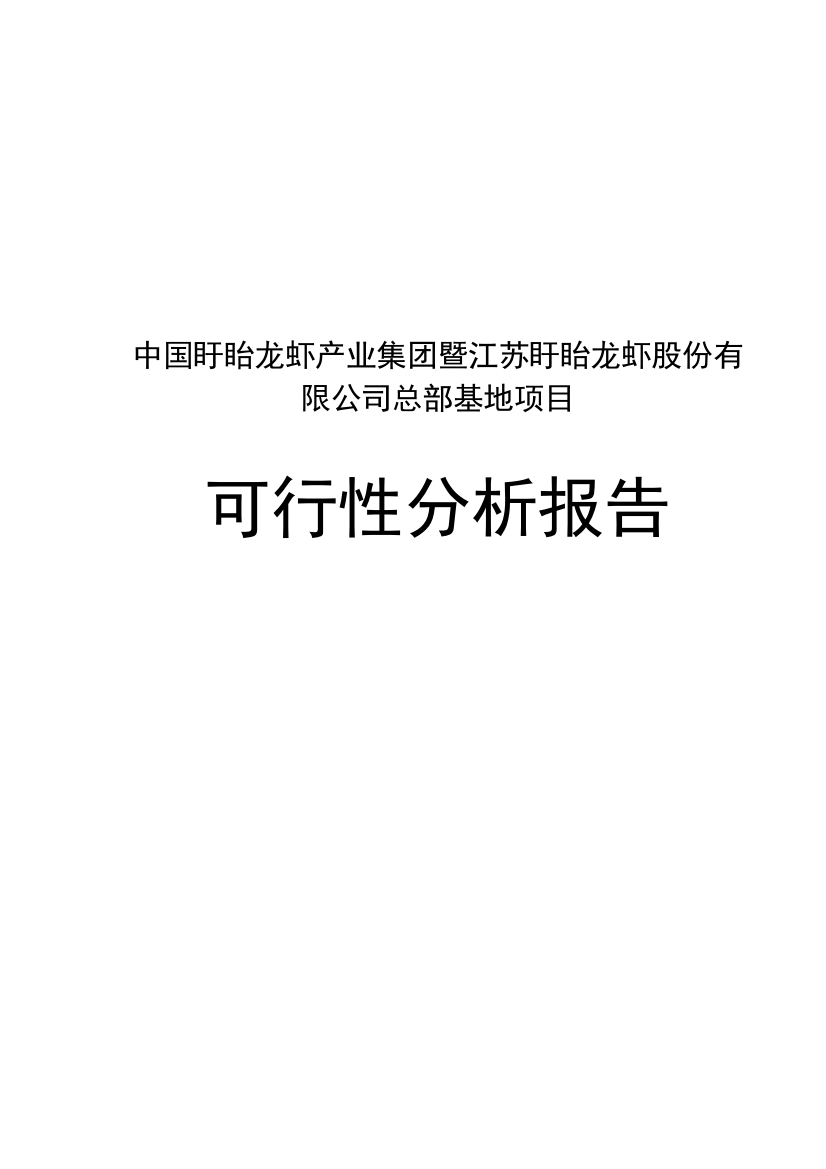 中国盱眙龙虾产业集团暨江苏盱眙龙虾股份有限公司总部基地项目

可行性分析报告